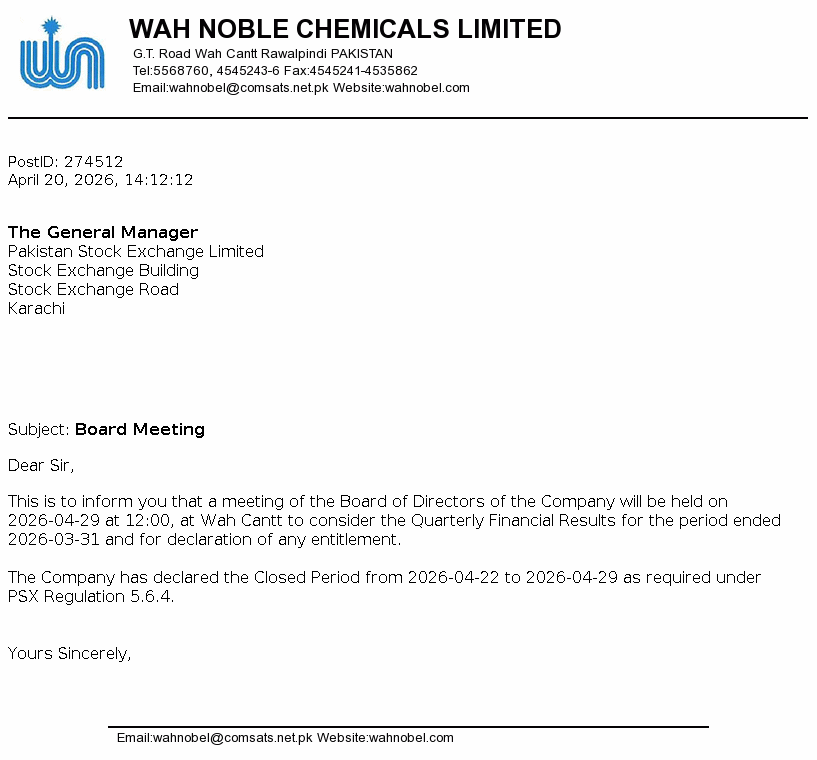 WAH NOBLE CHEMICALS LIMITED
G.T. Road Wah Cantt Rawalpindi PAKISTAN
Tel:5568760, 4545243-6 Fax:4545241-4535862
Email:wahnobel@comsats.net.pk Website:wahnobel.com

PostID: 274512
April 20, 2026, 14:12:12

The General Manager
Pakistan Stock Exchange Limited
Stock Exchange Building
Stock Exchange Road
Karachi

Subject: Board Meeting

Dear Sir,

This is to inform you that a meeting of the Board of Directors of the Company will be held on 2026-04-29 at 12:00, at Wah Cantt to consider the Quarterly Financial Results for the period ended 2026-03-31 and for declaration of any entitlement.

The Company has declared the Closed Period from 2026-04-22 to 2026-04-29 as required under PSX Regulation 5.6.4.

Yours Sincerely,

Email:wahnobel@comsats.net.pk Website:wahnobel.com